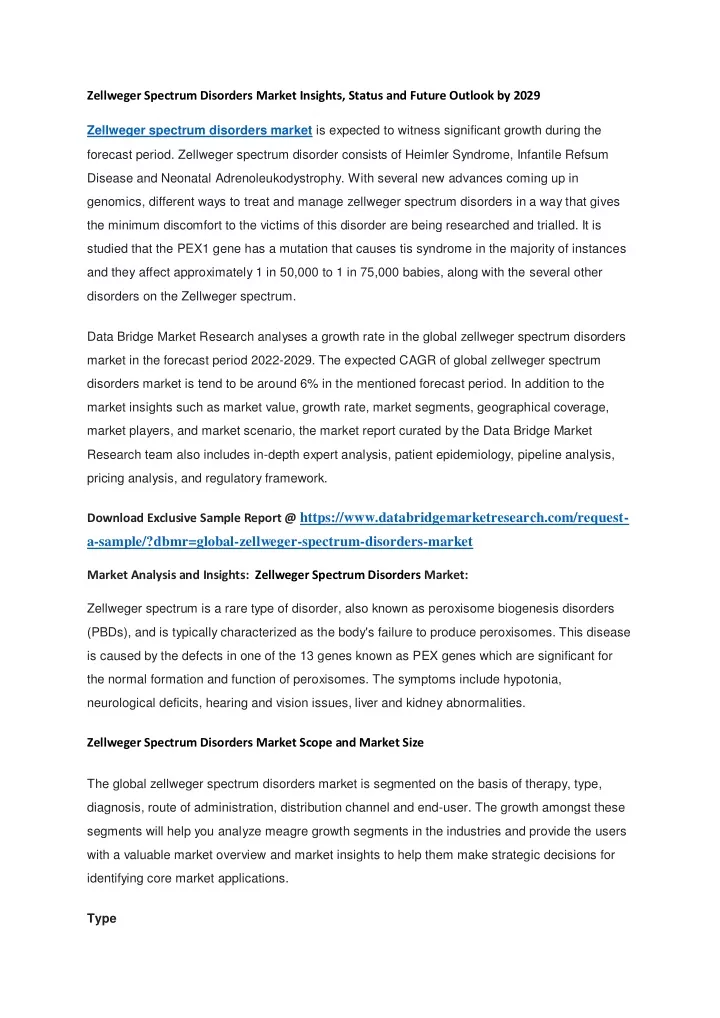 Zellweger Spectrum Disorders Market Insights, Status and Future Outlook by 2029

Zellweger spectrum disorders market is expected to witness significant growth during the forecast period. Zellweger spectrum disorder consists of Heimler Syndrome, Infantile Refsum Disease and Neonatal Adrenoleukodystrophy. With several new advances coming up in genomics, different ways to treat and manage zellweger spectrum disorders in a way that gives the minimum discomfort to the victims of this disorder are being researched and trialled. It is studied that the PEX1 gene has a mutation that causes tis syndrome in the majority of instances and they affect approximately 1 in 50,000 to 1 in 75,000 babies, along with the several other disorders on the Zellweger spectrum.

Data Bridge Market Research analyses a growth rate in the global zellweger spectrum disorders market in the forecast period 2022-2029. The expected CAGR of global zellweger spectrum disorders market is tend to be around 6% in the mentioned forecast period. In addition to the market insights such as market value, growth rate, market segments, geographical coverage, market players, and market scenario, the market report curated by the Data Bridge Market Research team also includes in-depth expert analysis, patient epidemiology, pipeline analysis, pricing analysis, and regulatory framework.

Download Exclusive Sample Report @ https://www.databridgemarketresearch.com/request-a-sample/?dbmr=global-zellweger-spectrum-disorders-market

Market Analysis and Insights: Zellweger Spectrum Disorders Market:

Zellweger spectrum is a rare type of disorder, also known as peroxisome biogenesis disorders (PBDs), and is typically characterized as the body's failure to produce peroxisomes. This disease is caused by the defects in one of the 13 genes known as PEX genes which are significant for the normal formation and function of peroxisomes. The symptoms include hypotonia, neurological deficits, hearing and vision issues, liver and kidney abnormalities.

Zellweger Spectrum Disorders Market Scope and Market Size

The global zellweger spectrum disorders market is segmented on the basis of therapy, type, diagnosis, route of administration, distribution channel and end-user. The growth amongst these segments will help you analyze meagre growth segments in the industries and provide the users with a valuable market overview and market insights to help them make strategic decisions for identifying core market applications.

Type